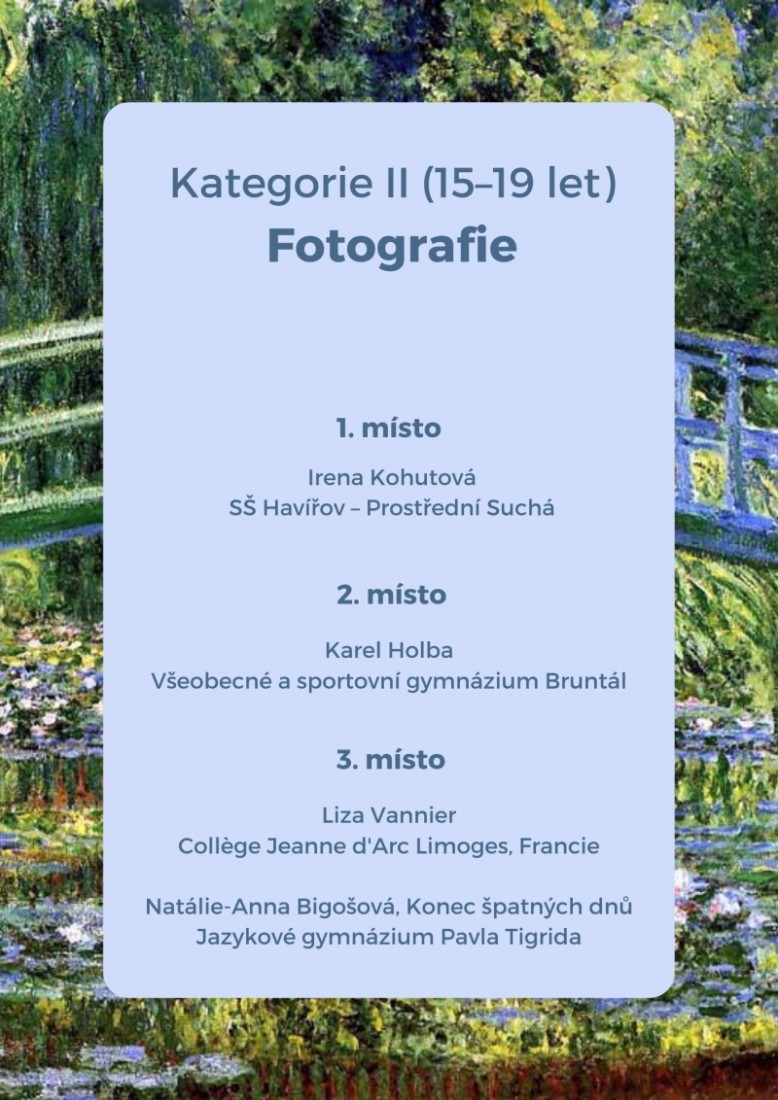 Kategorie II (15–19 let)
Fotografie

1. místo

Irena Kohutová
SŠ Havířov – Prostřední Suchá

2. místo

Karel Holba
Všeobecné a sportovní gymnázium Bruntál

3. místo

Liza Vannier
Collège Jeanne d'Arc Limoges, Francie

Natálie-Anna Bigošová, Konec špatných dnů
Jazykové gymnázium Pavla Tigrida